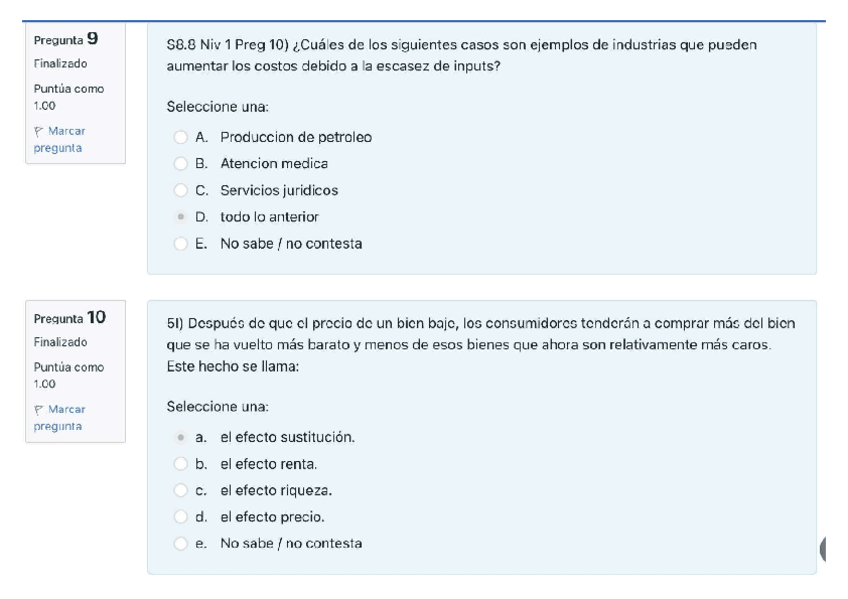 Pregunta 9
Finalizado
Puntúa como 1.00
Marcar pregunta

S8.8 Niv 1 Preg 10) ¿Cuáles de los siguientes casos son ejemplos de industrias que pueden aumentar los costos debido a la escasez de inputs?

Seleccione una:

A. Produccion de petroleo
B. Atencion medica
C. Servicios juridicos
D. todo lo anterior
E. No sabe / no contesta

Pregunta 10
Finalizado
Puntúa como 1.00
Marcar pregunta

5I) Después de que el precio de un bien baje, los consumidores tenderán a comprar más del bien que se ha vuelto más barato y menos de esos bienes que ahora son relativamente más caros. Este hecho se llama:

Seleccione una:

a. el efecto sustitución.
b. el efecto renta.
c. el efecto riqueza.
d. el efecto precio.
e. No sabe / no contesta